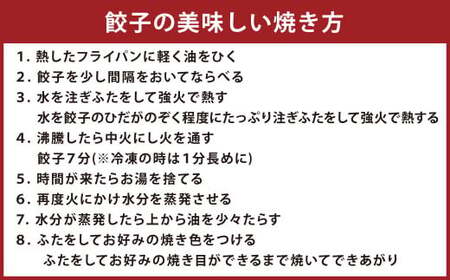 餃子の美味しい焼き方

1. 熱したフライパンに軽く油をひく
2. 餃子を少し間隔をおいてならべる
3. 水を注ぎふたをして強火で熱す
水を餃子のひだがのぞく程度にたっぷり注ぎふたをして強火で熱する
4. 沸騰したら中火にし火を通す
餃子7分(※冷凍の時は1分長めに)
5. 時間が来たらお湯を捨てる
6. 再度火にかけ水分を蒸発させる
7. 水分が蒸発したら上から油を少々たらす
8. ふたをしてお好みの焼き色をつける
ふたをしてお好みの焼き目ができるまで焼いてできあがり